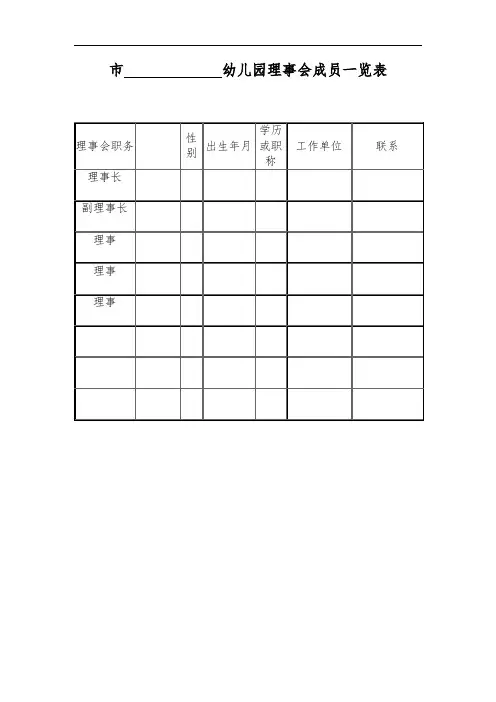 市____幼儿园理事会成员一览表

| 理事会职务 |  | 性别 | 出生年月 | 学历或职称 | 工作单位 | 联系 |
|---|---|---|---|---|---|---|
| 理事长 |  |  |  |  |  |  |
| 副理事长 |  |  |  |  |  |  |
| 理事 |  |  |  |  |  |  |
| 理事 |  |  |  |  |  |  |
| 理事 |  |  |  |  |  |  |
|  |  |  |  |  |  |  |
|  |  |  |  |  |  |  |
|  |  |  |  |  |  |  |